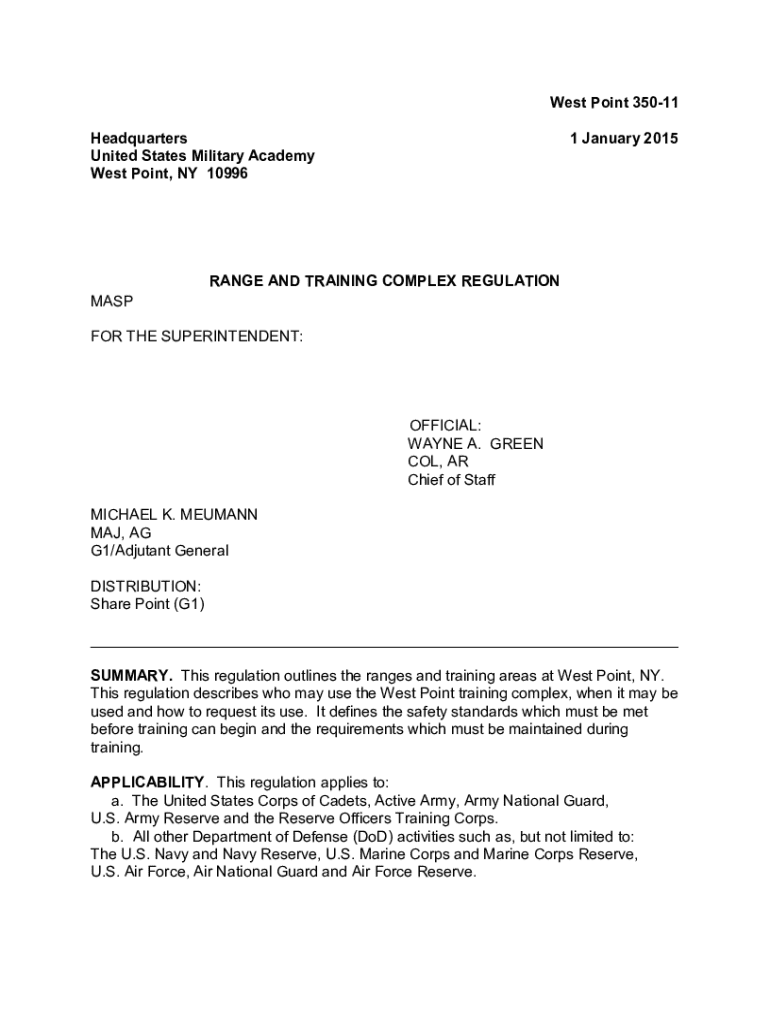 West Point 350-11

Headquarters
United States Military Academy
West Point, NY 10996

1 January 2015

RANGE AND TRAINING COMPLEX REGULATION

MASP

FOR THE SUPERINTENDENT:

OFFICIAL:
WAYNE A. GREEN
COL, AR
Chief of Staff

MICHAEL K. MEUMANN
MAJ, AG
G1/Adjutant General

DISTRIBUTION:
Share Point (G1)

SUMMARY. This regulation outlines the ranges and training areas at West Point, NY. This regulation describes who may use the West Point training complex, when it may be used and how to request its use. It defines the safety standards which must be met before training can begin and the requirements which must be maintained during training.

APPLICABILITY. This regulation applies to:
a. The United States Corps of Cadets, Active Army, Army National Guard, U.S. Army Reserve and the Reserve Officers Training Corps.
b. All other Department of Defense (DoD) activities such as, but not limited to: The U.S. Navy and Navy Reserve, U.S. Marine Corps and Marine Corps Reserve, U.S. Air Force, Air National Guard and Air Force Reserve.